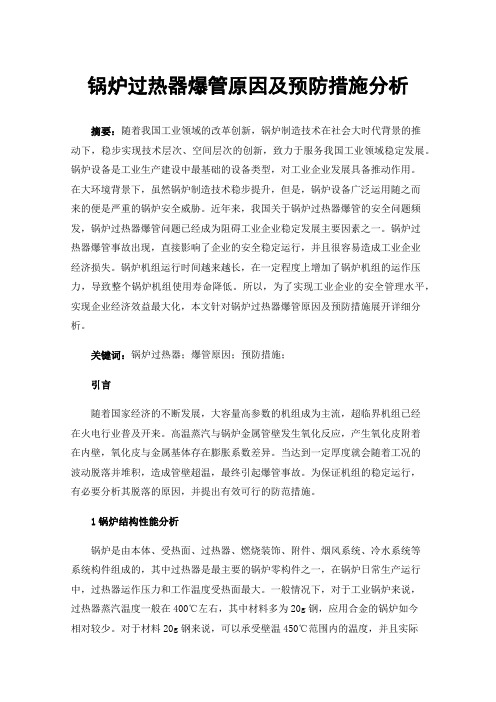 锅炉过热器爆管原因及预防措施分析

摘要：随着我国工业领域的改革创新，锅炉制造技术在社会大时代背景的推动下，稳步实现技术层次、空间层次的创新，致力于服务我国工业领域稳定发展。锅炉设备是工业生产建设中最基础的设备类型，对工业企业发展具备推动作用。在大环境背景下，虽然锅炉制造技术稳步提升，但是，锅炉设备广泛运用随之而来的便是严重的锅炉安全威胁。近年来，我国关于锅炉过热器爆管的安全问题频发，锅炉过热器爆管问题已经成为阻碍工业企业稳定发展主要因素之一。锅炉过热器爆管事故出现，直接影响了企业的安全稳定运行，并且很容易造成工业企业经济损失。锅炉机组运行时间越来越长，在一定程度上增加了锅炉机组的运作压力，导致整个锅炉机组使用寿命降低。所以，为了实现工业企业的安全管理水平，实现企业经济效益最大化，本文针对锅炉过热器爆管原因及预防措施展开详细分析。

关键词：锅炉过热器；爆管原因；预防措施；

引言

随着国家经济的不断发展，大容量高参数的机组成为主流，超临界机组已经在火电行业普及开来。高温蒸汽与锅炉金属管壁发生氧化反应，产生氧化皮附着在内壁，氧化皮与金属基体存在膨胀系数差异。当达到一定厚度就会随着工况的波动脱落并堆积，造成管壁超温，最终引起爆管事故。为保证机组的稳定运行，有必要分析其脱落的原因，并提出有效可行的防范措施。

1 锅炉结构性能分析

锅炉是由本体、受热面、过热器、燃烧装饰、附件、烟风系统、冷水系统等系统构件组成的，其中过热器是最主要的锅炉零构件之一，在锅炉日常生产运行中，过热器运作压力和工作温度受热面最大。一般情况下，对于工业锅炉来说，过热器蒸汽温度一般在 400℃左右，其中材料多为 20g 钢，应用合金的锅炉如今相对较少。对于材料 20g 钢来说，可以承受壁温 450℃范围内的温度，并且实际